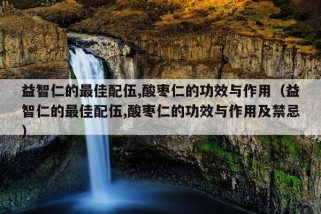 益智仁的最佳配伍,酸枣仁的功效与作用（益智仁的最佳配伍,酸枣仁的功效与作用及禁忌）